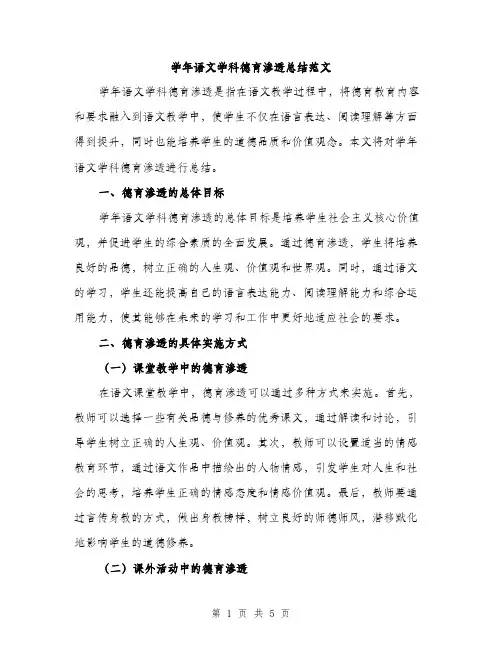 学年语文学科德育渗透总结范文

学年语文学科德育渗透是指在语文教学过程中，将德育教育内容和要求融入到语文教学中，使学生不仅在语言表达、阅读理解等方面得到提升，同时也能培养学生的道德品质和价值观念。本文将对学年语文学科德育渗透进行总结。

一、德育渗透的总体目标

学年语文学科德育渗透的总体目标是培养学生社会主义核心价值观，并促进学生的综合素质的全面发展。通过德育渗透，学生将培养良好的品德，树立正确的人生观、价值观和世界观。同时，通过语文的学习，学生还能提高自己的语言表达能力、阅读理解能力和综合运用能力，使其能够在未来的学习和工作中更好地适应社会的要求。

二、德育渗透的具体实施方式

（一）课堂教学中的德育渗透

在语文课堂教学中，德育渗透可以通过多种方式来实施。首先，教师可以选择一些有关品德与修养的优秀课文，通过解读和讨论，引导学生树立正确的人生观、价值观。其次，教师可以设置适当的情感教育环节，通过语文作品中描绘出的人物情感，引发学生对人生和社会的思考，培养学生正确的情感态度和情感价值观。最后，教师要通过言传身教的方式，做出身教榜样，树立良好的师德师风，潜移默化地影响学生的道德修养。

（二）课外活动中的德育渗透

第 1 页 共 5 页